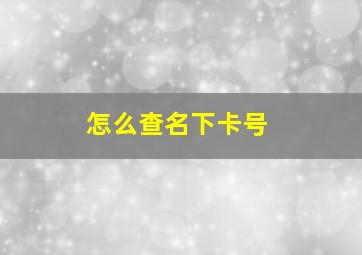 怎么查名下卡号